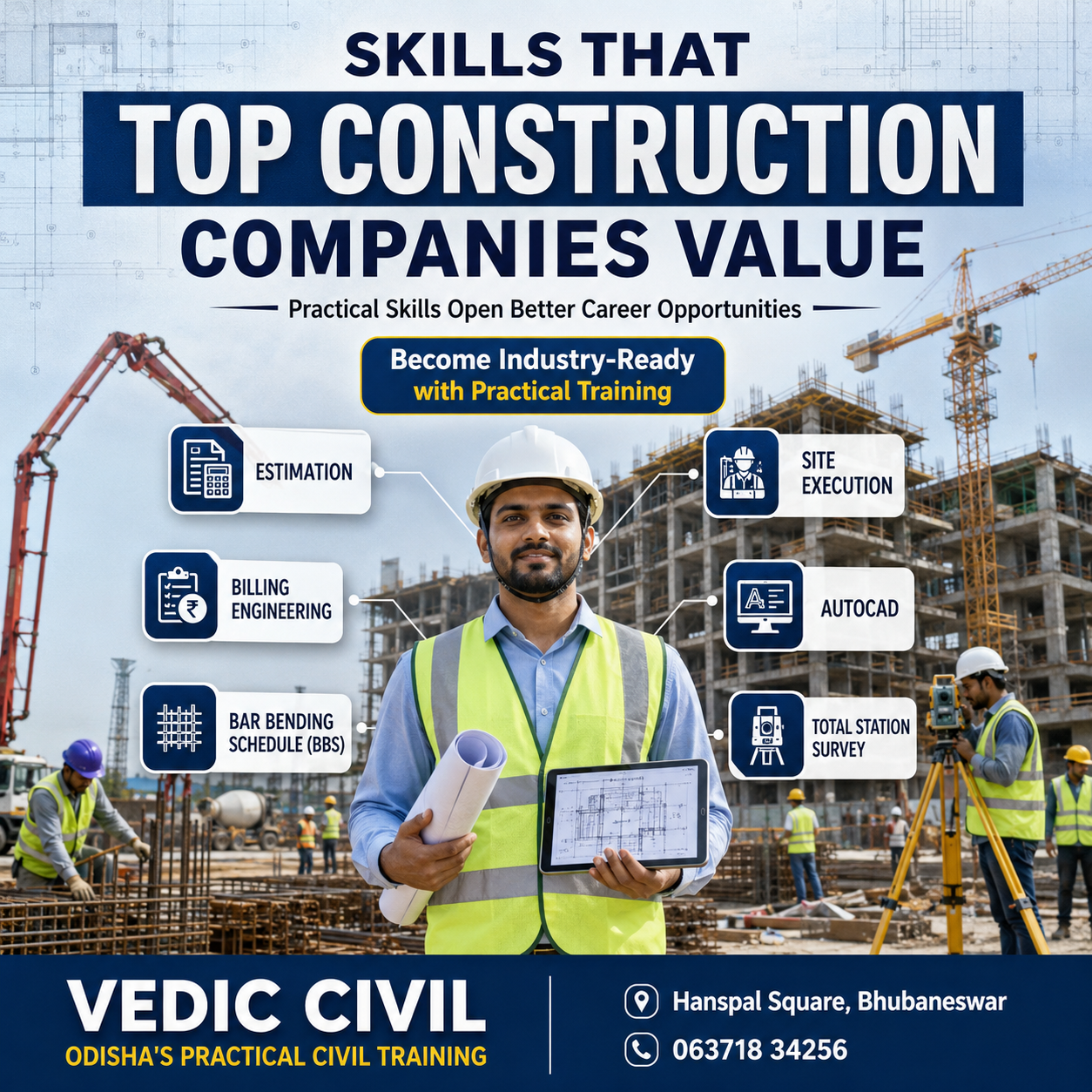 SKILLS THAT
TOP CONSTRUCTION
COMPANIES VALUE

Practical Skills Open Better Career Opportunities

Become Industry-Ready
with Practical Training

ESTIMATION

BILLING
ENGINEERING

BAR BENDING
SCHEDULE (BBS)

SITE
EXECUTION

AUTOCAD

TOTAL STATION
SURVEY

VEDIC CIVIL
ODISHA'S PRACTICAL CIVIL TRAINING

Hanspal Square, Bhubaneswar
063718 34256